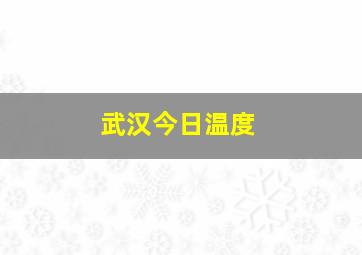 武汉今日温度